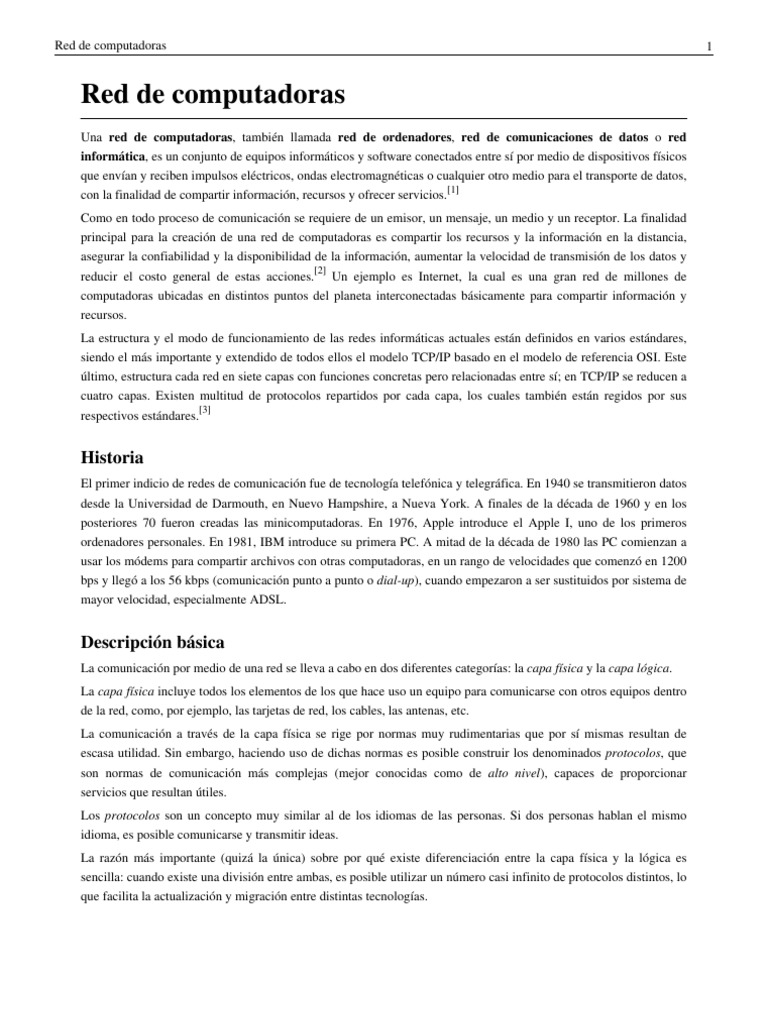 Red de computadoras
1

Red de computadoras

Una red de computadoras, también llamada red de ordenadores, red de comunicaciones de datos o red informática, es un conjunto de equipos informáticos y software conectados entre sí por medio de dispositivos físicos que envían y reciben impulsos eléctricos, ondas electromagnéticas o cualquier otro medio para el transporte de datos, con la finalidad de compartir información, recursos y ofrecer servicios.$^{[1]}$

Como en todo proceso de comunicación se requiere de un emisor, un mensaje, un medio y un receptor. La finalidad principal para la creación de una red de computadoras es compartir los recursos y la información en la distancia, asegurar la confiabilidad y la disponibilidad de la información, aumentar la velocidad de transmisión de los datos y reducir el costo general de estas acciones.$^{[2]}$ Un ejemplo es Internet, la cual es una gran red de millones de computadoras ubicadas en distintos puntos del planeta interconectadas básicamente para compartir información y recursos.

La estructura y el modo de funcionamiento de las redes informáticas actuales están definidos en varios estándares, siendo el más importante y extendido de todos ellos el modelo TCP/IP basado en el modelo de referencia OSI. Este último, estructura cada red en siete capas con funciones concretas pero relacionadas entre sí; en TCP/IP se reducen a cuatro capas. Existen multitud de protocolos repartidos por cada capa, los cuales también están regidos por sus respectivos estándares.$^{[3]}$

Historia

El primer indicio de redes de comunicación fue de tecnología telefónica y telegráfica. En 1940 se transmitieron datos desde la Universidad de Darmouth, en Nuevo Hampshire, a Nueva York. A finales de la década de 1960 y en los posteriores 70 fueron creadas las minicomputadoras. En 1976, Apple introduce el Apple I, uno de los primeros ordenadores personales. En 1981, IBM introduce su primera PC. A mitad de la década de 1980 las PC comienzan a usar los módems para compartir archivos con otras computadoras, en un rango de velocidades que comenzó en 1200 bps y llegó a los 56 kbps (comunicación punto a punto o dial-up), cuando empezaron a ser sustituidos por sistema de mayor velocidad, especialmente ADSL.

Descripción básica

La comunicación por medio de una red se lleva a cabo en dos diferentes categorías: la capa física y la capa lógica.

La capa física incluye todos los elementos de los que hace uso un equipo para comunicarse con otros equipos dentro de la red, como, por ejemplo, las tarjetas de red, los cables, las antenas, etc.

La comunicación a través de la capa física se rige por normas muy rudimentarias que por sí mismas resultan de escasa utilidad. Sin embargo, haciendo uso de dichas normas es posible construir los denominados protocolos, que son normas de comunicación más complejas (mejor conocidas como de alto nivel), capaces de proporcionar servicios que resultan útiles.

Los protocolos son un concepto muy similar al de los idiomas de las personas. Si dos personas hablan el mismo idioma, es posible comunicarse y transmitir ideas.

La razón más importante (quizá la única) sobre por qué existe diferenciación entre la capa física y la lógica es sencilla: cuando existe una división entre ambas, es posible utilizar un número casi infinito de protocolos distintos, lo que facilita la actualización y migración entre distintas tecnologías.